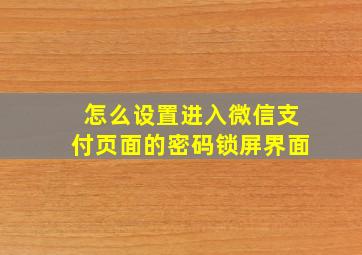 怎么设置进入微信支付页面的密码锁屏界面